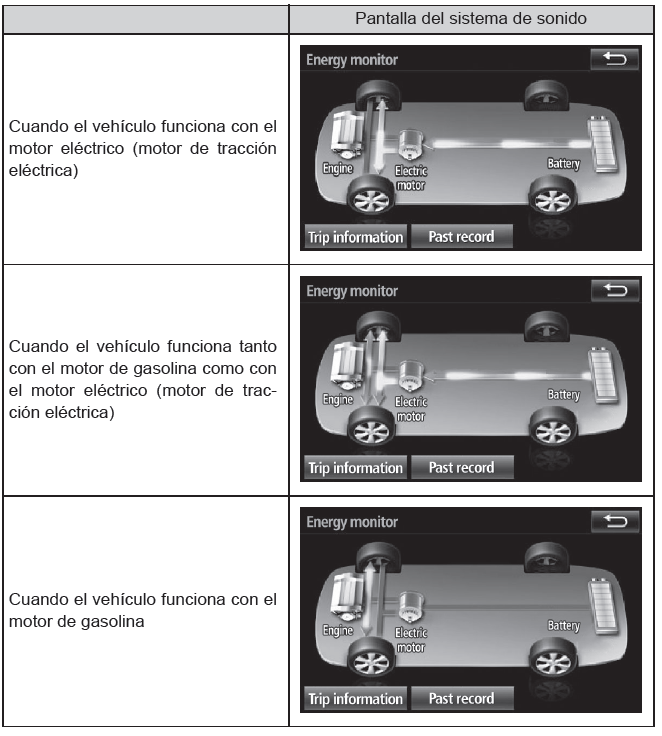 | | Pantalla del sistema de sonido |
|---|---|
| Cuando el vehículo funciona con el motor eléctrico (motor de tracción eléctrica) | Energy monitor Engine Electric motor Battery Trip information Past record |
| Cuando el vehículo funciona tanto con el motor de gasolina como con el motor eléctrico (motor de tracción eléctrica) | Energy monitor Engine Electric motor Battery Trip information Past record |
| Cuando el vehículo funciona con el motor de gasolina | Energy monitor Engine Electric motor Battery Trip information Past record |